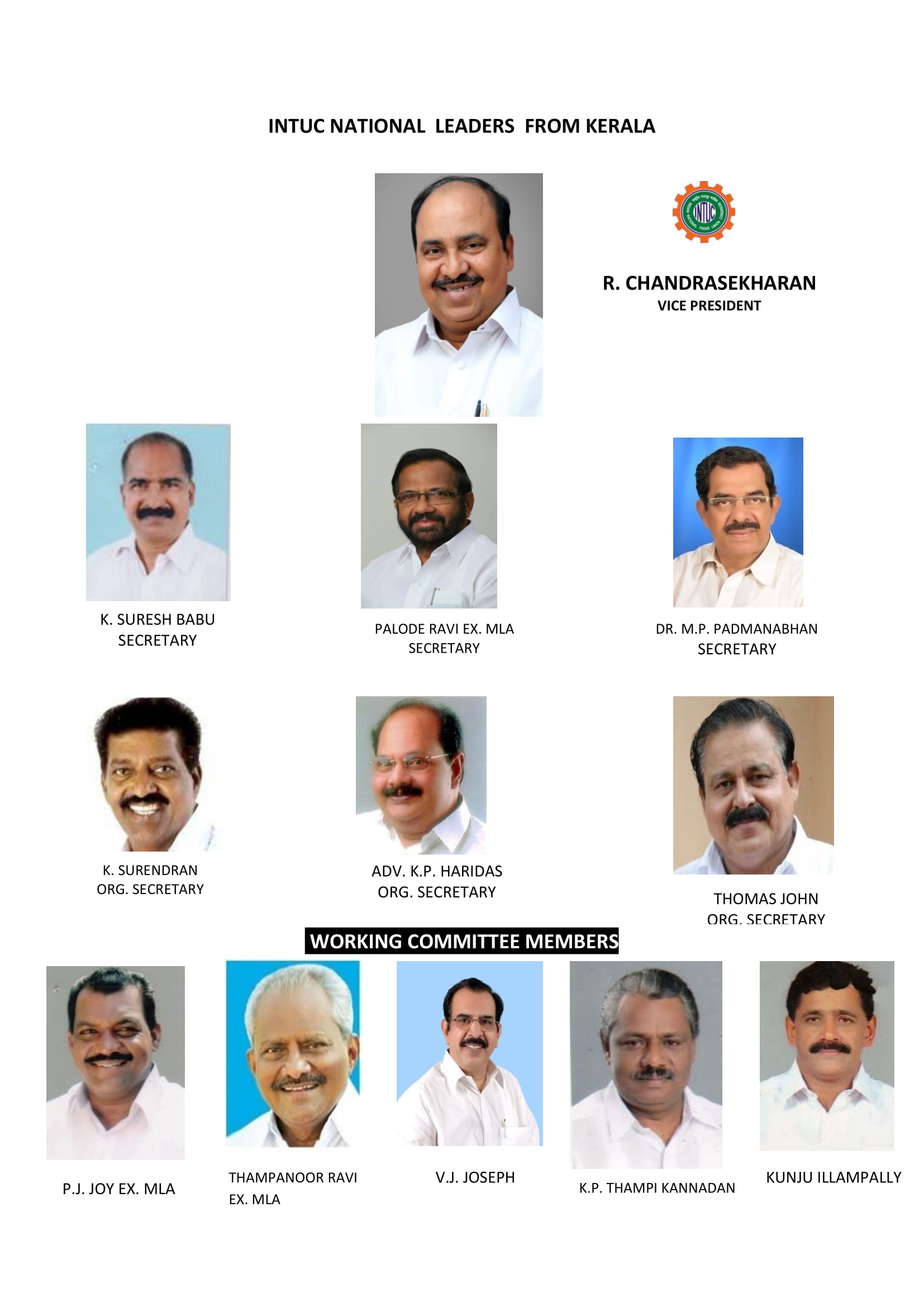 INTUC NATIONAL LEADERS FROM KERALA

INTUC

R. CHANDRASEKHARAN
VICE PRESIDENT

K. SURESH BABU
SECRETARY

PALODE RAVI EX. MLA
SECRETARY

DR. M.P. PADMANABHAN
SECRETARY

K. SURENDRAN
ORG. SECRETARY

ADV. K.P. HARIDAS
ORG. SECRETARY

THOMAS JOHN
ORG. SECRETARY

WORKING COMMITTEE MEMBERS

P.J. JOY EX. MLA

THAMPANOOR RAVI
EX. MLA

V.J. JOSEPH

K.P. THAMPI KANNADAN

KUNJU ILLAMPALLY